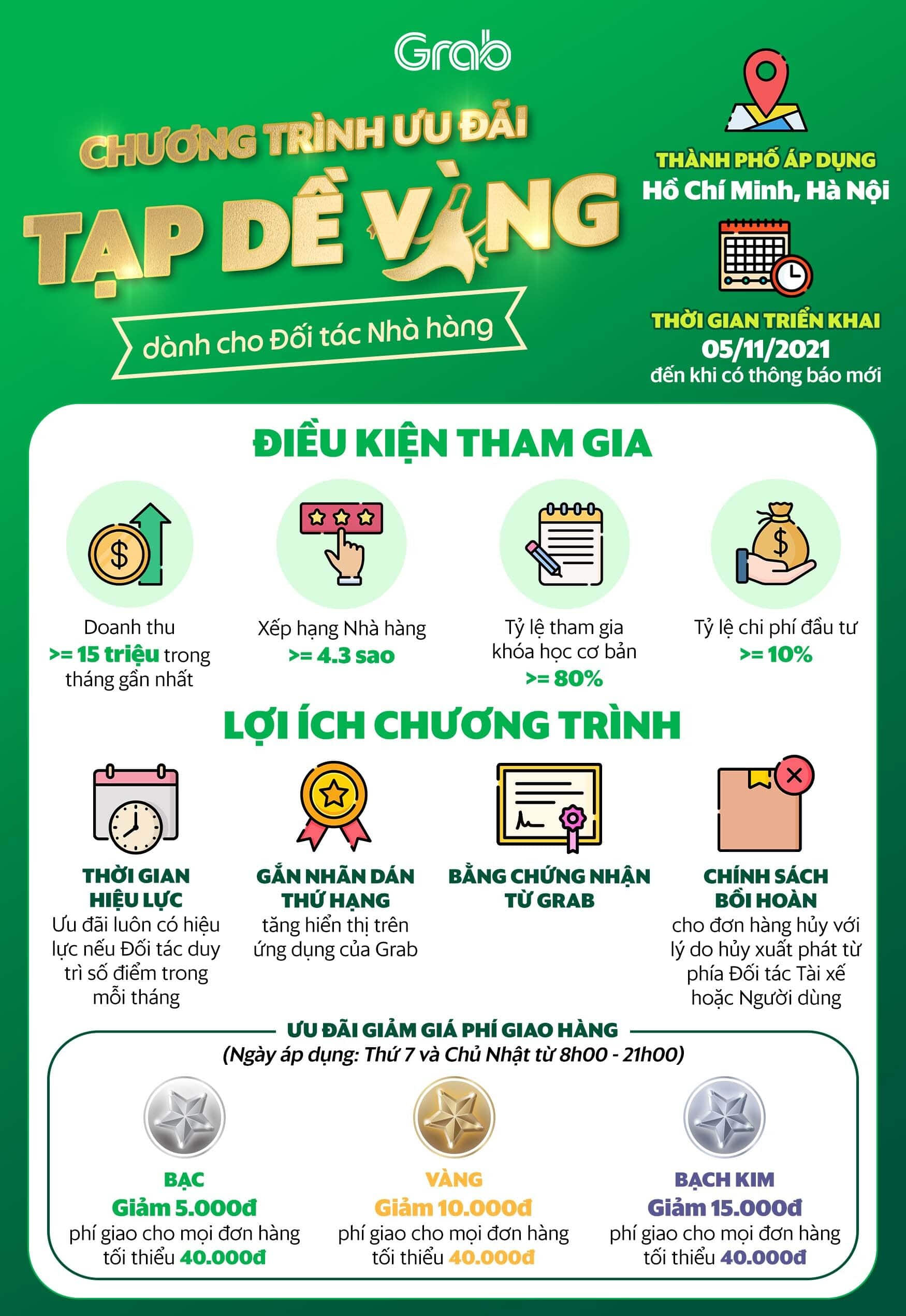 Grab

CHƯƠNG TRÌNH ƯU ĐÃI
TẠP DỀ VÀNG
dành cho Đối tác Nhà hàng

THÀNH PHỐ ÁP DỤNG
Hồ Chí Minh, Hà Nội

THỜI GIAN TRIỂN KHAI
05/11/2021
đến khi có thông báo mới

ĐIỀU KIỆN THAM GIA

Doanh thu >= 15 triệu trong tháng gần nhất

Xếp hạng Nhà hàng >= 4.3 sao

Tỷ lệ tham gia khóa học cơ bản >= 80%

Tỷ lệ chi phí đầu tư >= 10%

LỢI ÍCH CHƯƠNG TRÌNH

THỜI GIAN HIỆU LỰC
Ưu đãi luôn có hiệu lực nếu Đối tác duy trì số điểm trong mỗi tháng

GẮN NHÃN DÁN THỨ HẠNG
tăng hiển thị trên ứng dụng của Grab

BẰNG CHỨNG NHẬN TỪ GRAB

CHÍNH SÁCH BỒI HOÀN
cho đơn hàng hủy với lý do hủy xuất phát từ phía Đối tác Tài xế hoặc Người dùng

ƯU ĐÃI GIẢM GIÁ PHÍ GIAO HÀNG
(Ngày áp dụng: Thứ 7 và Chủ Nhật từ 8h00 - 21h00)

BẠC
Giảm 5.000đ
phí giao cho mọi đơn hàng tối thiểu 40.000đ

VÀNG
Giảm 10.000đ
phí giao cho mọi đơn hàng tối thiểu 40.000đ

BẠCH KIM
Giảm 15.000đ
phí giao cho mọi đơn hàng tối thiểu 40.000đ